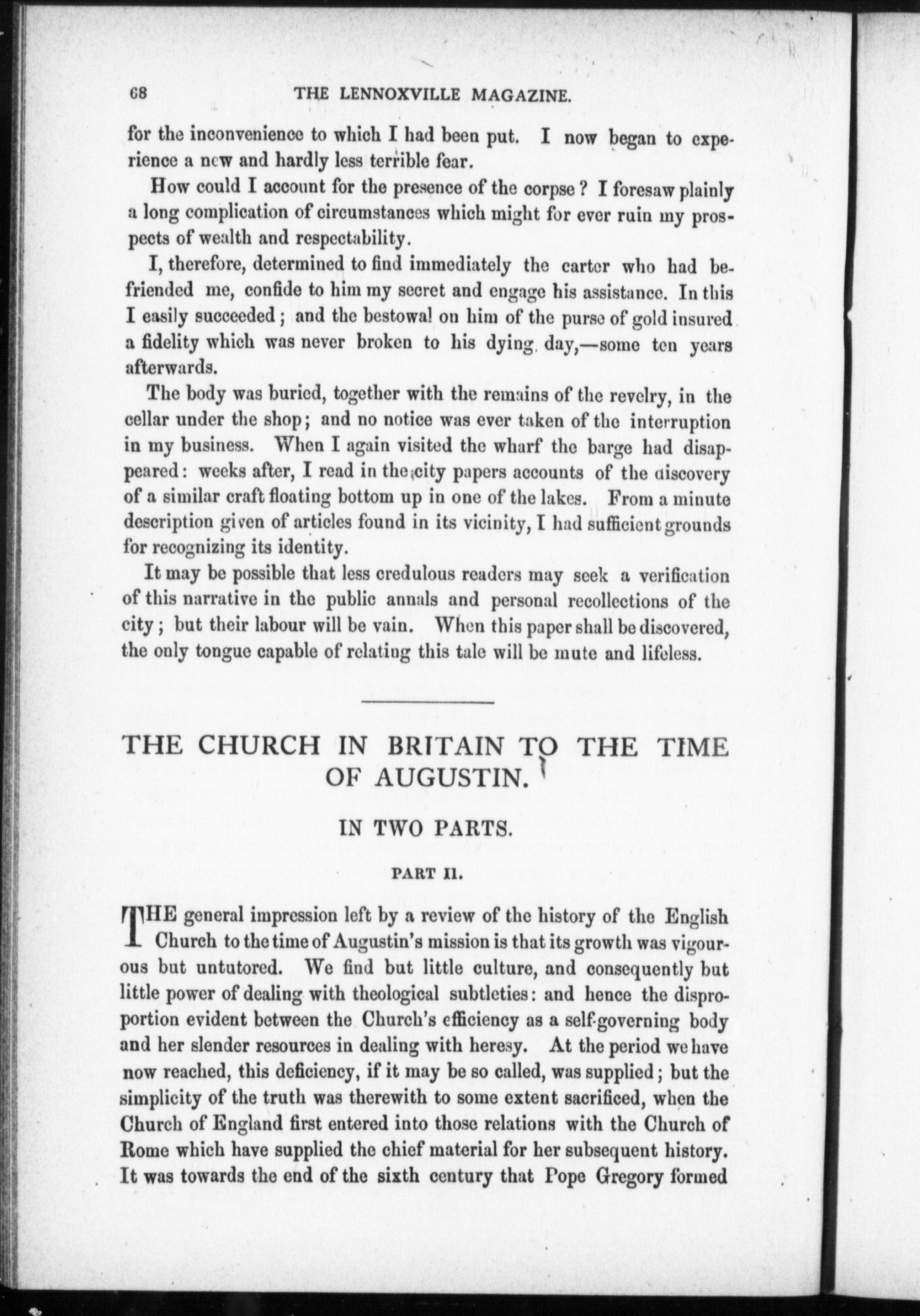 68 THE LENNOXVILLE MAGAZINE.

for the inconvenience to which I had been put. I now began to experience a new and hardly less terrible fear.

How could I account for the presence of the corpse? I foresaw plainly a long complication of circumstances which might for ever ruin my prospects of wealth and respectability.

I, therefore, determined to find immediately the carter who had befriended me, confide to him my secret and engage his assistance. In this I easily succeeded; and the bestowal on him of the purse of gold insured a fidelity which was never broken to his dying day,—some ten years afterwards.

The body was buried, together with the remains of the revelry, in the cellar under the shop; and no notice was ever taken of the interruption in my business. When I again visited the wharf the barge had disappeared: weeks after, I read in the city papers accounts of the discovery of a similar craft floating bottom up in one of the lakes. From a minute description given of articles found in its vicinity, I had sufficient grounds for recognizing its identity.

It may be possible that less credulous readers may seek a verification of this narrative in the public annals and personal recollections of the city; but their labour will be vain. When this paper shall be discovered, the only tongue capable of relating this tale will be mute and lifeless.

THE CHURCH IN BRITAIN TO THE TIME OF AUGUSTIN.

IN TWO PARTS.

PART II.

THE general impression left by a review of the history of the English Church to the time of Augustin's mission is that its growth was vigourous but untutored. We find but little culture, and consequently but little power of dealing with theological subtleties: and hence the disproportion evident between the Church's efficiency as a self-governing body and her slender resources in dealing with heresy. At the period we have now reached, this deficiency, if it may be so called, was supplied; but the simplicity of the truth was therewith to some extent sacrificed, when the Church of England first entered into those relations with the Church of Rome which have supplied the chief material for her subsequent history. It was towards the end of the sixth century that Pope Gregory formed